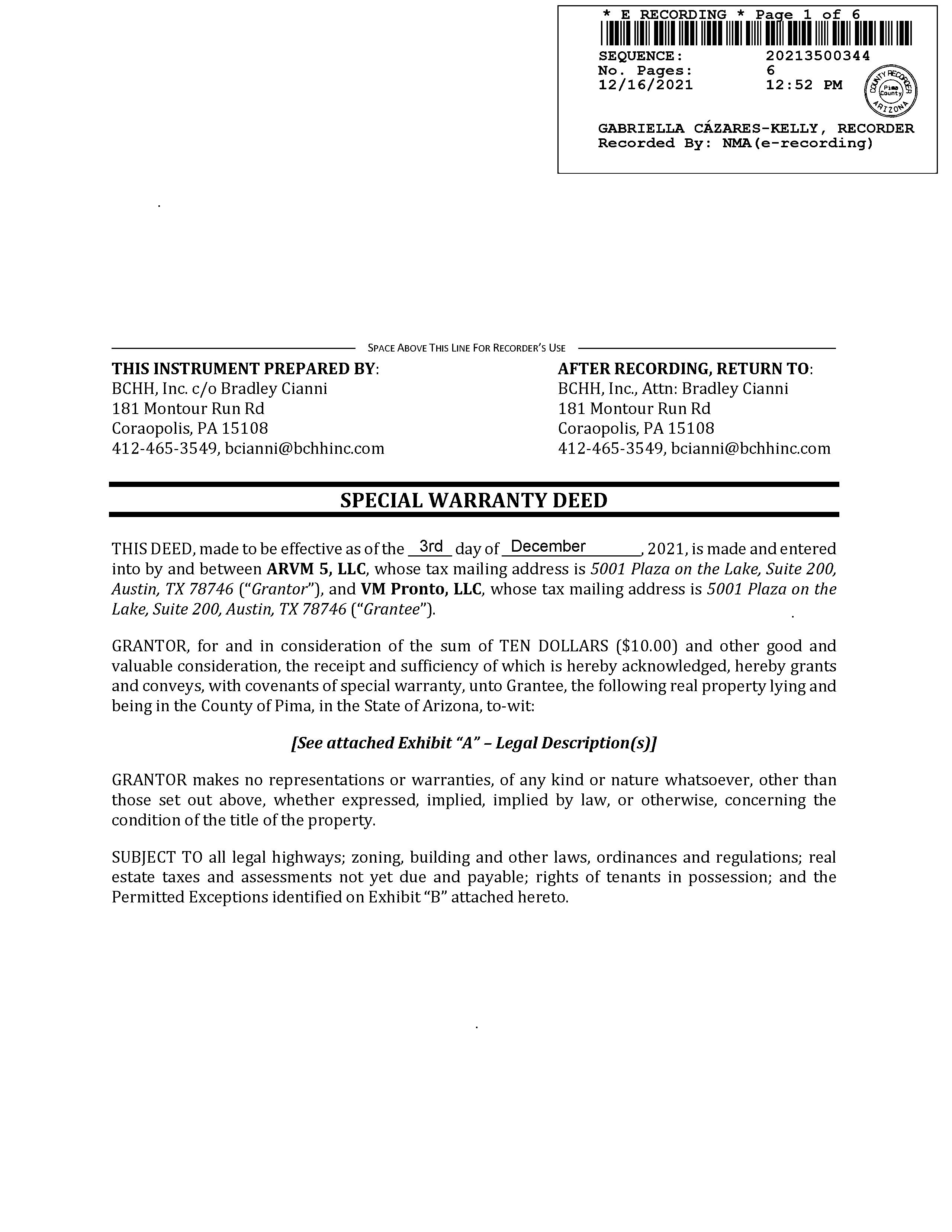 * E RECORDING * Page 1 of 6

SEQUENCE: 20213500344
No. Pages: 6
12/16/2021 12:52 PM

COUNTY RECORDER Pima County ARIZONA

GABRIELLA CÁZARES-KELLY, RECORDER
Recorded By: NMA(e-recording)

SPACE ABOVE THIS LINE FOR RECORDER'S USE

THIS INSTRUMENT PREPARED BY:
BCHH, Inc. c/o Bradley Cianni
181 Montour Run Rd
Coraopolis, PA 15108
412-465-3549, bcianni@bchhinc.com

AFTER RECORDING, RETURN TO:
BCHH, Inc., Attn: Bradley Cianni
181 Montour Run Rd
Coraopolis, PA 15108
412-465-3549, bcianni@bchhinc.com

SPECIAL WARRANTY DEED

THIS DEED, made to be effective as of the 3rd day of December, 2021, is made and entered into by and between ARVM 5, LLC, whose tax mailing address is 5001 Plaza on the Lake, Suite 200, Austin, TX 78746 ("Grantor"), and VM Pronto, LLC, whose tax mailing address is 5001 Plaza on the Lake, Suite 200, Austin, TX 78746 ("Grantee").

GRANTOR, for and in consideration of the sum of TEN DOLLARS ($10.00) and other good and valuable consideration, the receipt and sufficiency of which is hereby acknowledged, hereby grants and conveys, with covenants of special warranty, unto Grantee, the following real property lying and being in the County of Pima, in the State of Arizona, to-wit:

[See attached Exhibit "A" – Legal Description(s)]

GRANTOR makes no representations or warranties, of any kind or nature whatsoever, other than those set out above, whether expressed, implied, implied by law, or otherwise, concerning the condition of the title of the property.

SUBJECT TO all legal highways; zoning, building and other laws, ordinances and regulations; real estate taxes and assessments not yet due and payable; rights of tenants in possession; and the Permitted Exceptions identified on Exhibit "B" attached hereto.